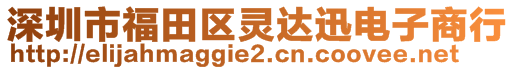 深圳市福田区灵达迅电子商行
http://elijahmaggie2.cn.coovee.net